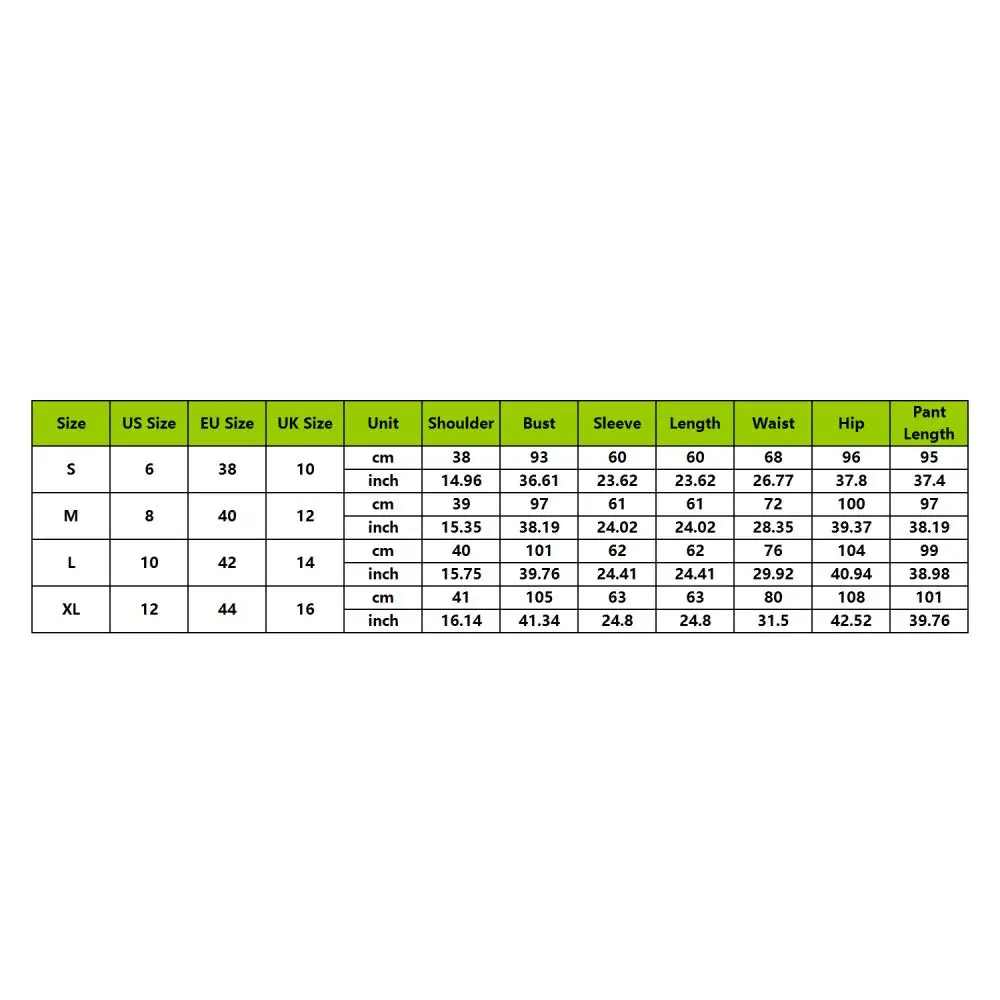 | Size | US Size | EU Size | UK Size | Unit | Shoulder | Bust | Sleeve | Length | Waist | Hip | Pant Length |
|---|---|---|---|---|---|---|---|---|---|---|---|
| S | 6 | 38 | 10 | cm | 38 | 93 | 60 | 60 | 68 | 96 | 95 |
| | | | | inch | 14.96 | 36.61 | 23.62 | 23.62 | 26.77 | 37.8 | 37.4 |
| M | 8 | 40 | 12 | cm | 39 | 97 | 61 | 61 | 72 | 100 | 97 |
| | | | | inch | 15.35 | 38.19 | 24.02 | 24.02 | 28.35 | 39.37 | 38.19 |
| L | 10 | 42 | 14 | cm | 40 | 101 | 62 | 62 | 76 | 104 | 99 |
| | | | | inch | 15.75 | 39.76 | 24.41 | 24.41 | 29.92 | 40.94 | 38.98 |
| XL | 12 | 44 | 16 | cm | 41 | 105 | 63 | 63 | 80 | 108 | 101 |
| | | | | inch | 16.14 | 41.34 | 24.8 | 24.8 | 31.5 | 42.52 | 39.76 |